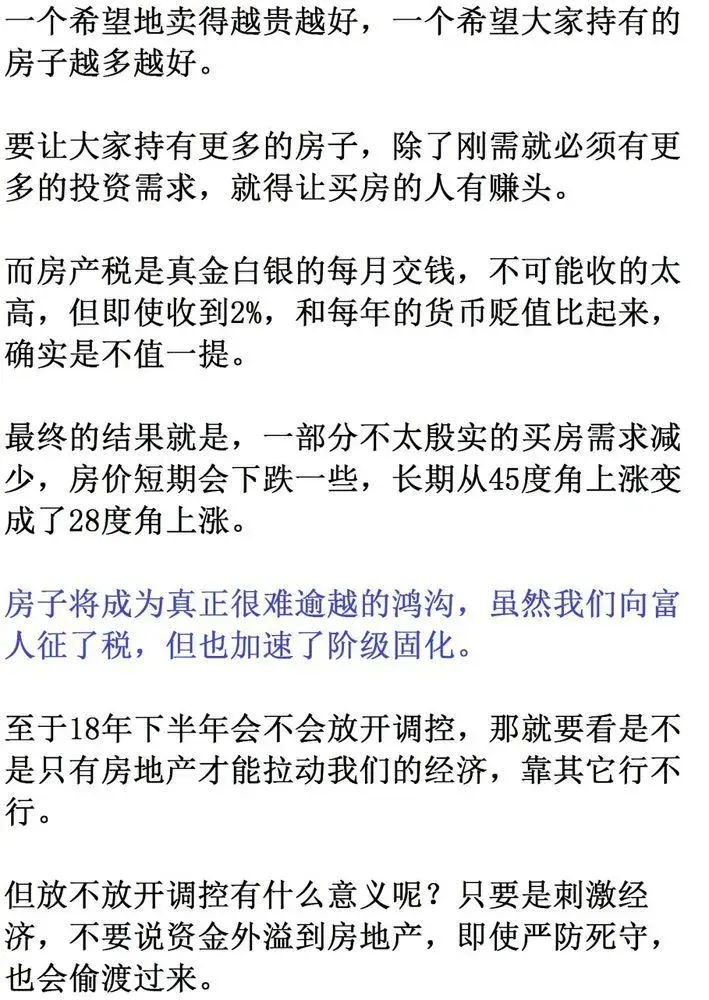 一个希望地卖得越贵越好，一个希望大家持有的房子越多越好。

要让大家持有更多的房子，除了刚需就必须有更多的投资需求，就得让买房的人有赚头。

而房产税是真金白银的每月交钱，不可能收的太高，但即使收到2%，和每年的货币贬值比起来，确实是不值一提。

最终的结果就是，一部分不太殷实的买房需求减少，房价短期会下跌一些，长期从45度角上涨变成了28度角上涨。

房子将成为真正很难逾越的鸿沟，虽然我们向富人征了税，但也加速了阶级固化。

至于18年下半年会不会放开调控，那就要看是不是只有房地产才能拉动我们的经济，靠其它行不行。

但放不放开调控有什么意义呢？只要是刺激经济，不要说资金外溢到房地产，即使严防死守，也会偷渡过来。